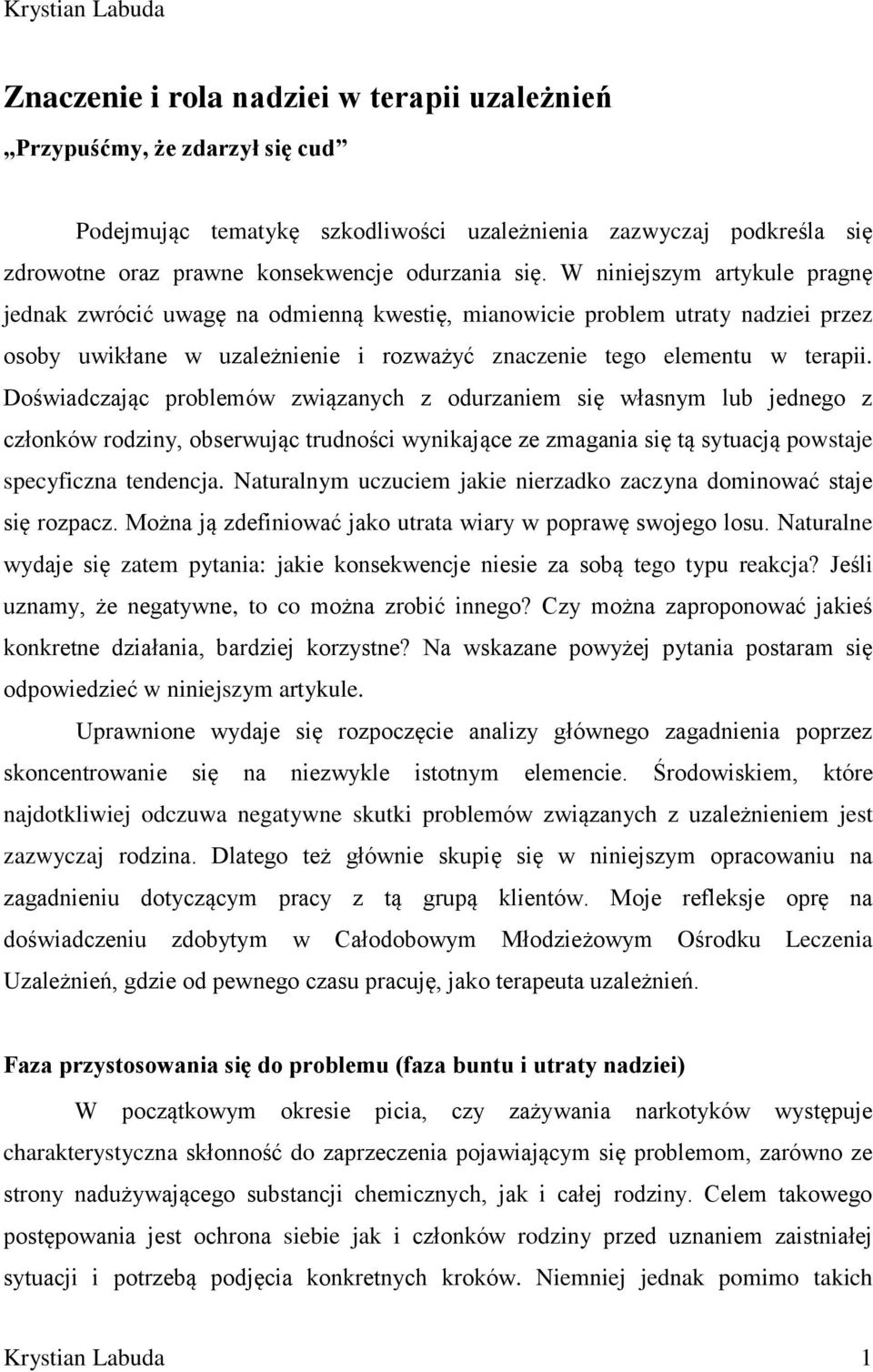 Krystian Labuda

Znaczenie i rola nadziei w terapii uzależnień

„Przypuśćmy, że zdarzył się cud”

Podejmując tematykę szkodliwości uzależnienia zazwyczaj podkreśla się zdrowotne oraz prawne konsekwencje odurzania się. W niniejszym artykule pragnę jednak zwrócić uwagę na odmienną kwestię, mianowicie problem utraty nadziei przez osoby uwikłane w uzależnienie i rozważyć znaczenie tego elementu w terapii. Doświadczając problemów związanych z odurzaniem się własnym lub jednego z członków rodziny, obserwując trudności wynikające ze zmagania się tą sytuacją powstaje specyficzna tendencja. Naturalnym uczuciem jakie nierzadko zaczyna dominować staje się rozpacz. Można ją zdefiniować jako utrata wiary w poprawę swojego losu. Naturalne wydaje się zatem pytania: jakie konsekwencje niesie za sobą tego typu reakcja? Jeśli uznamy, że negatywne, to co można zrobić innego? Czy można zaproponować jakieś konkretne działania, bardziej korzystne? Na wskazane powyżej pytania postaram się odpowiedzieć w niniejszym artykule.

Uprawnione wydaje się rozpoczęcie analizy głównego zagadnienia poprzez skoncentrowanie się na niezwykle istotnym elemencie. Środowiskiem, które najdotkliwiej odczuwa negatywne skutki problemów związanych z uzależnieniem jest zazwyczaj rodzina. Dlatego też głównie skupię się w niniejszym opracowaniu na zagadnieniu dotyczącym pracy z tą grupą klientów. Moje refleksje oprę na doświadczeniu zdobytym w Całodobowym Młodzieżowym Ośrodku Leczenia Uzależnień, gdzie od pewnego czasu pracuję, jako terapeuta uzależnień.

Faza przystosowania się do problemu (faza buntu i utraty nadziei)

W początkowym okresie picia, czy zażywania narkotyków występuje charakterystyczna skłonność do zaprzeczenia pojawiającym się problemom, zarówno ze strony nadużywającego substancji chemicznych, jak i całej rodziny. Celem takowego postępowania jest ochrona siebie jak i członków rodziny przed uznaniem zaistniałej sytuacji i potrzebą podjęcia konkretnych kroków. Niemniej jednak pomimo takich

Krystian Labuda 1